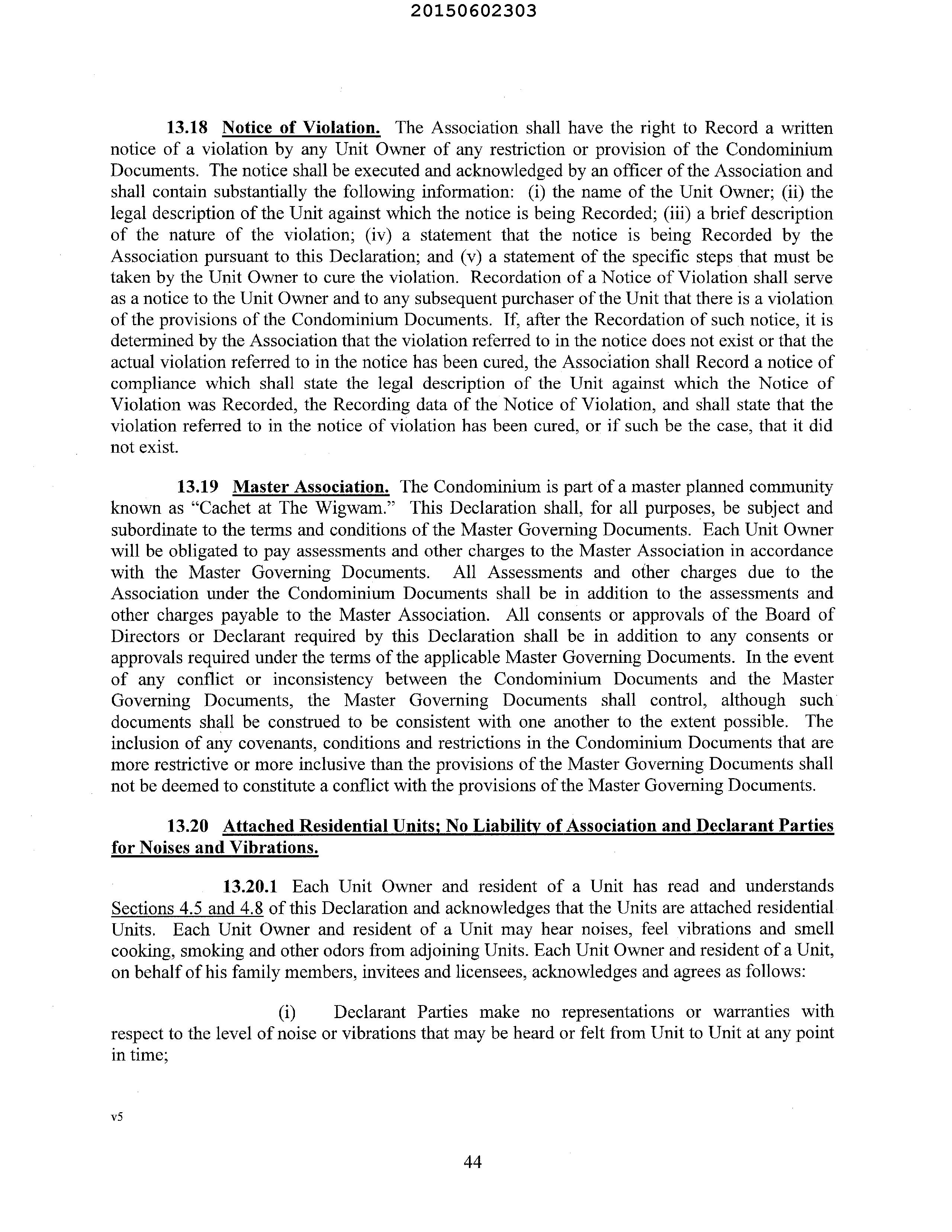 20150602303

13.18 Notice of Violation. The Association shall have the right to Record a written notice of a violation by any Unit Owner of any restriction or provision of the Condominium Documents. The notice shall be executed and acknowledged by an officer of the Association and shall contain substantially the following information: (i) the name of the Unit Owner; (ii) the legal description of the Unit against which the notice is being Recorded; (iii) a brief description of the nature of the violation; (iv) a statement that the notice is being Recorded by the Association pursuant to this Declaration; and (v) a statement of the specific steps that must be taken by the Unit Owner to cure the violation. Recordation of a Notice of Violation shall serve as a notice to the Unit Owner and to any subsequent purchaser of the Unit that there is a violation of the provisions of the Condominium Documents. If, after the Recordation of such notice, it is determined by the Association that the violation referred to in the notice does not exist or that the actual violation referred to in the notice has been cured, the Association shall Record a notice of compliance which shall state the legal description of the Unit against which the Notice of Violation was Recorded, the Recording data of the Notice of Violation, and shall state that the violation referred to in the notice of violation has been cured, or if such be the case, that it did not exist.

13.19 Master Association. The Condominium is part of a master planned community known as "Cachet at The Wigwam." This Declaration shall, for all purposes, be subject and subordinate to the terms and conditions of the Master Governing Documents. Each Unit Owner will be obligated to pay assessments and other charges to the Master Association in accordance with the Master Governing Documents. All Assessments and other charges due to the Association under the Condominium Documents shall be in addition to the assessments and other charges payable to the Master Association. All consents or approvals of the Board of Directors or Declarant required by this Declaration shall be in addition to any consents or approvals required under the terms of the applicable Master Governing Documents. In the event of any conflict or inconsistency between the Condominium Documents and the Master Governing Documents, the Master Governing Documents shall control, although such documents shall be construed to be consistent with one another to the extent possible. The inclusion of any covenants, conditions and restrictions in the Condominium Documents that are more restrictive or more inclusive than the provisions of the Master Governing Documents shall not be deemed to constitute a conflict with the provisions of the Master Governing Documents.

13.20 Attached Residential Units; No Liability of Association and Declarant Parties for Noises and Vibrations.

13.20.1 Each Unit Owner and resident of a Unit has read and understands Sections 4.5 and 4.8 of this Declaration and acknowledges that the Units are attached residential Units. Each Unit Owner and resident of a Unit may hear noises, feel vibrations and smell cooking, smoking and other odors from adjoining Units. Each Unit Owner and resident of a Unit, on behalf of his family members, invitees and licensees, acknowledges and agrees as follows:

(i) Declarant Parties make no representations or warranties with respect to the level of noise or vibrations that may be heard or felt from Unit to Unit at any point in time;

v5

44